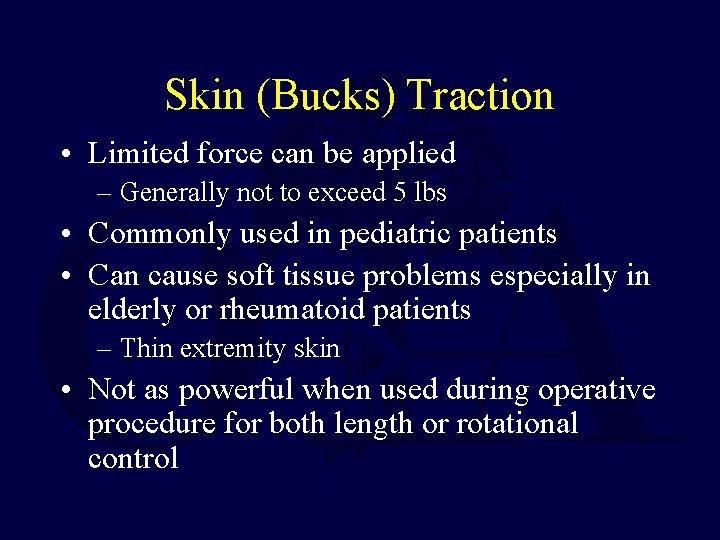 Skin (Bucks) Traction

• Limited force can be applied
  – Generally not to exceed 5 lbs
• Commonly used in pediatric patients
• Can cause soft tissue problems especially in elderly or rheumatoid patients
  – Thin extremity skin
• Not as powerful when used during operative procedure for both length or rotational control